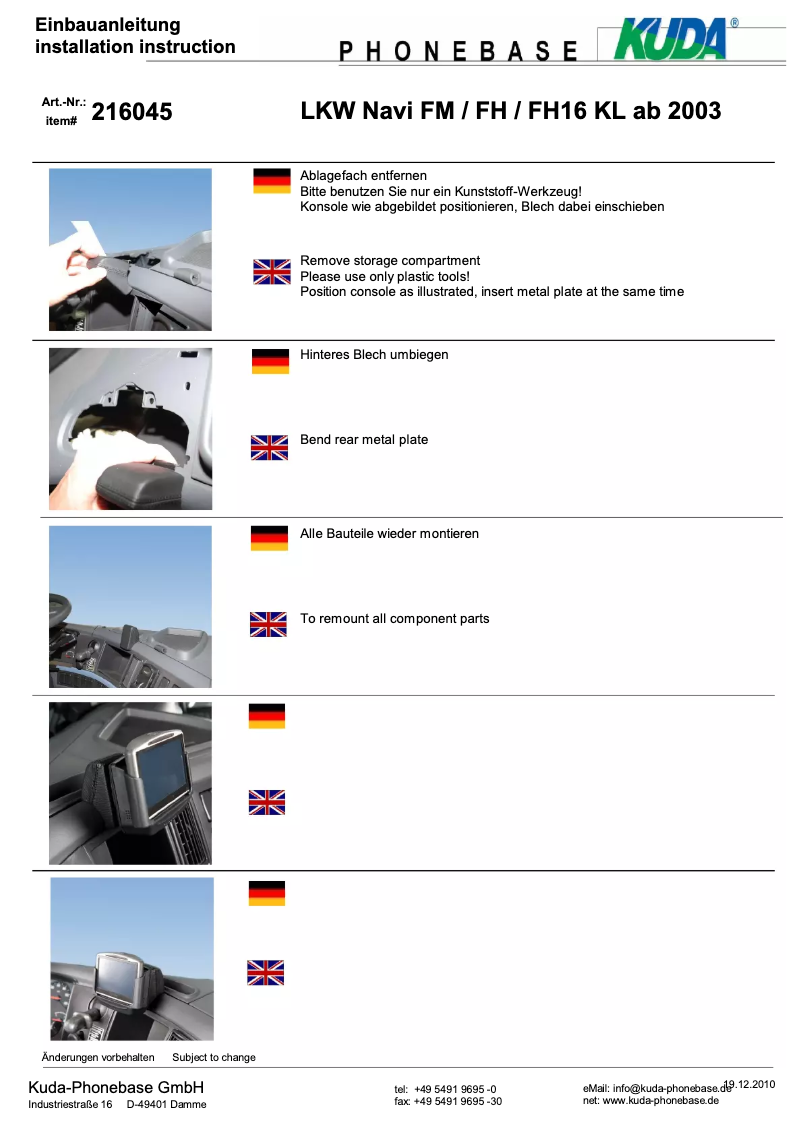 Einbauanleitung
installation instruction

PHONEBASE KUDA®

Art.-Nr.:
item# 216045

LKW Navi FM / FH / FH16 KL ab 2003

Ablagefach entfernen
Bitte benutzen Sie nur ein Kunststoff-Werkzeug!
Konsole wie abgebildet positionieren, Blech dabei einschieben

Remove storage compartment
Please use only plastic tools!
Position console as illustrated, insert metal plate at the same time

Hinteres Blech umbiegen

Bend rear metal plate

Alle Bauteile wieder montieren

To remount all component parts

Änderungen vorbehalten Subject to change

Kuda-Phonebase GmbH
Industriestraße 16 D-49401 Damme

tel: +49 5491 9695 -0
fax: +49 5491 9695 -30

eMail: info@kuda-phonebase.de
net: www.kuda-phonebase.de

19.12.2010